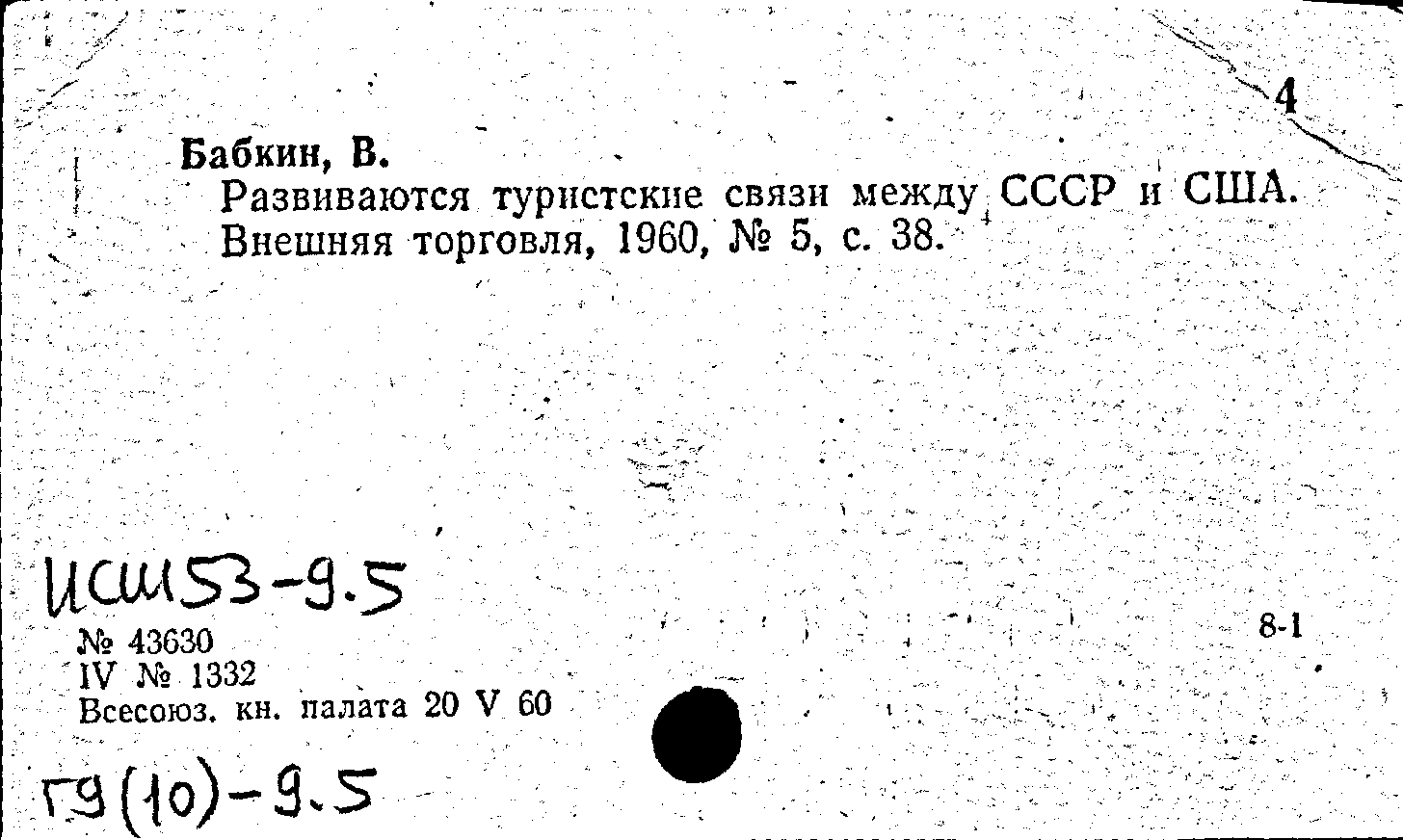 4

Бабкин, В.
Развиваются туристские связи между СССР и США. Внешняя торговля, 1960, № 5, с. 38.

ИСШ53-9.5

№ 43630
IV № 1332
Всесоюз. кн. палата 20 V 60

8-1

Г9(10)-9.5